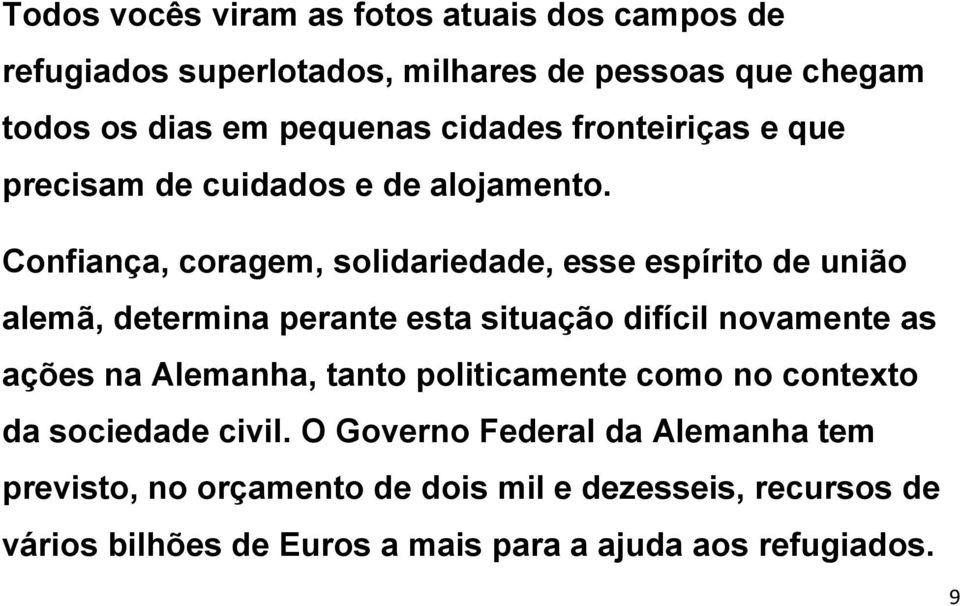 Todos vocês viram as fotos atuais dos campos de refugiados superlotados, milhares de pessoas que chegam todos os dias em pequenas cidades fronteiriças e que precisam de cuidados e de alojamento.

Confiança, coragem, solidariedade, esse espírito de união alemã, determina perante esta situação difícil novamente as ações na Alemanha, tanto politicamente como no contexto da sociedade civil. O Governo Federal da Alemanha tem previsto, no orçamento de dois mil e dezesseis, recursos de vários bilhões de Euros a mais para a ajuda aos refugiados.

9